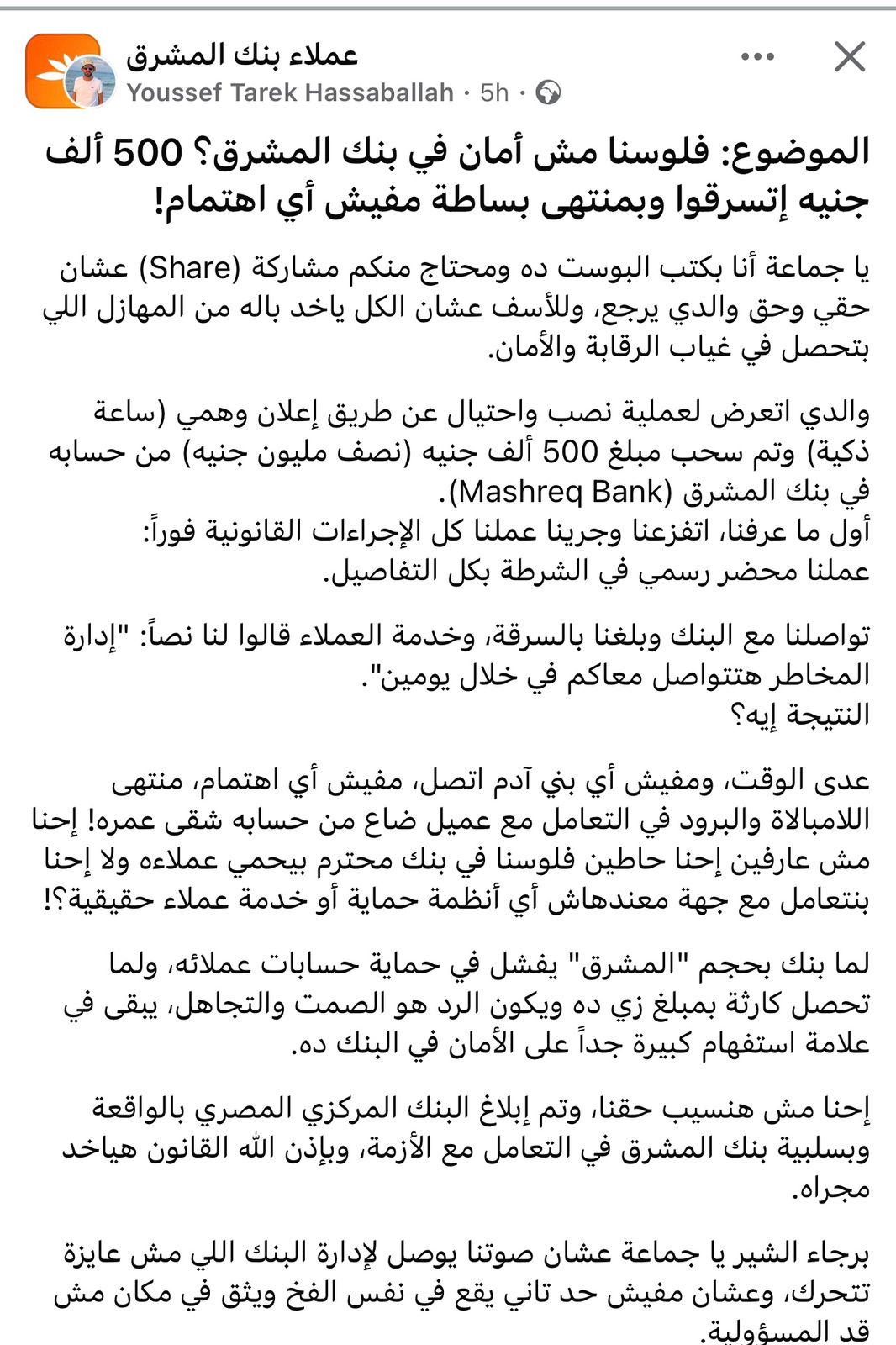 عملاء بنك المشرق
Youssef Tarek Hassaballah · 5h ·

الموضوع: فلوسنا مش أمان في بنك المشرق؟ 500 ألف جنيه إتسرقوا وبمنتهى بساطة مفيش أي اهتمام!

يا جماعة أنا بكتب البوست ده ومحتاج منكم مشاركة (Share) عشان حقي وحق والدي يرجع، وللأسف عشان الكل ياخد باله من المهازل اللي بتحصل في غياب الرقابة والأمان.

والدي اتعرض لعملية نصب واحتيال عن طريق إعلان وهمي (ساعة ذكية) وتم سحب مبلغ 500 ألف جنيه (نصف مليون جنيه) من حسابه في بنك المشرق (Mashreq Bank).
أول ما عرفنا، اتفزعنا وجرينا عملنا كل الإجراءات القانونية فوراً:
عملنا محضر رسمي في الشرطة بكل التفاصيل.

تواصلنا مع البنك وبلغنا بالسرقة، وخدمة العملاء قالوا لنا نصاً: "إدارة المخاطر هتتواصل معاكم في خلال يومين".
النتيجة إيه؟

عدى الوقت، ومفيش أي بني آدم اتصل، مفيش أي اهتمام، منتهى اللامبالاة والبرود في التعامل مع عميل ضاع من حسابه شقى عمره! إحنا مش عارفين إحنا حاطين فلوسنا في بنك محترم بيحمي عملاءه ولا إحنا بنتعامل مع جهة معندهاش أي أنظمة حماية أو خدمة عملاء حقيقية؟!

لما بنك بحجم "المشرق" يفشل في حماية حسابات عملائه، ولما تحصل كارثة بمبلغ زي ده ويكون الرد هو الصمت والتجاهل، يبقى في علامة استفهام كبيرة جداً على الأمان في البنك ده.

إحنا مش هنسيب حقنا، وتم إبلاغ البنك المركزي المصري بالواقعة وبسلبية بنك المشرق في التعامل مع الأزمة، وبإذن الله القانون هياخد مجراه.

برجاء الشير يا جماعة عشان صوتنا يوصل لإدارة البنك اللي مش عايزة تتحرك، وعشان مفيش حد تاني يقع في نفس الفخ ويثق في مكان مش قد المسؤولية.